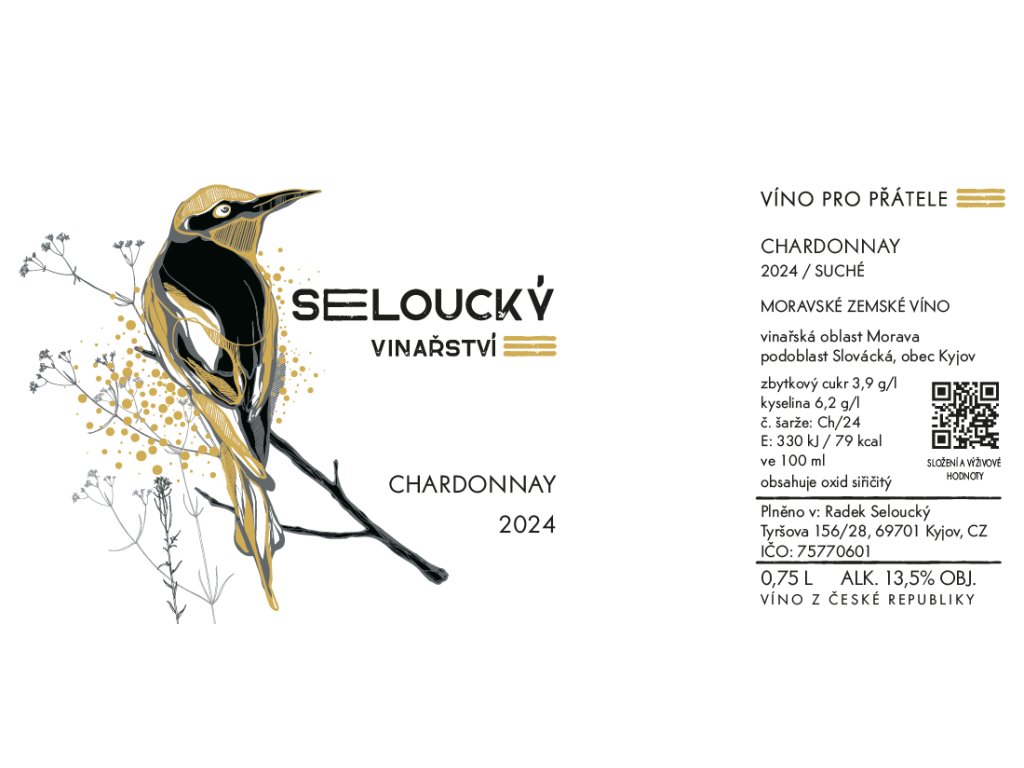 SELOUCKÝ
VINAŘSTVÍ

CHARDONNAY
2024

VÍNO PRO PŘÁTELE

CHARDONNAY
2024 / SUCHÉ

MORAVSKÉ ZEMSKÉ VÍNO

vinařská oblast Morava
podoblast Slovácká, obec Kyjov

zbytkový cukr 3,9 g/l
kyselina 6,2 g/l
č. šarže: Ch/24
E: 330 kJ / 79 kcal
ve 100 ml
obsahuje oxid siřičitý

SLOŽENÍ A VÝŽIVOVÉ HODNOTY

Plněno v: Radek Seloucký
Tyršova 156/28, 69701 Kyjov, CZ
IČO: 75770601

0,75 L ALK. 13,5% OBJ.
VÍNO Z ČESKÉ REPUBLIKY